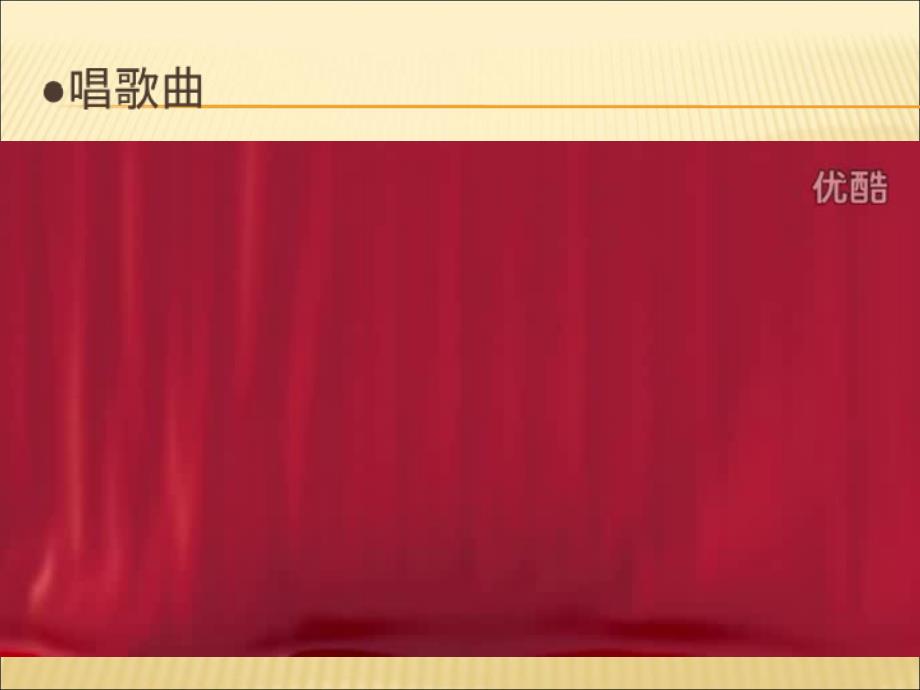 ●唱歌曲

优酷